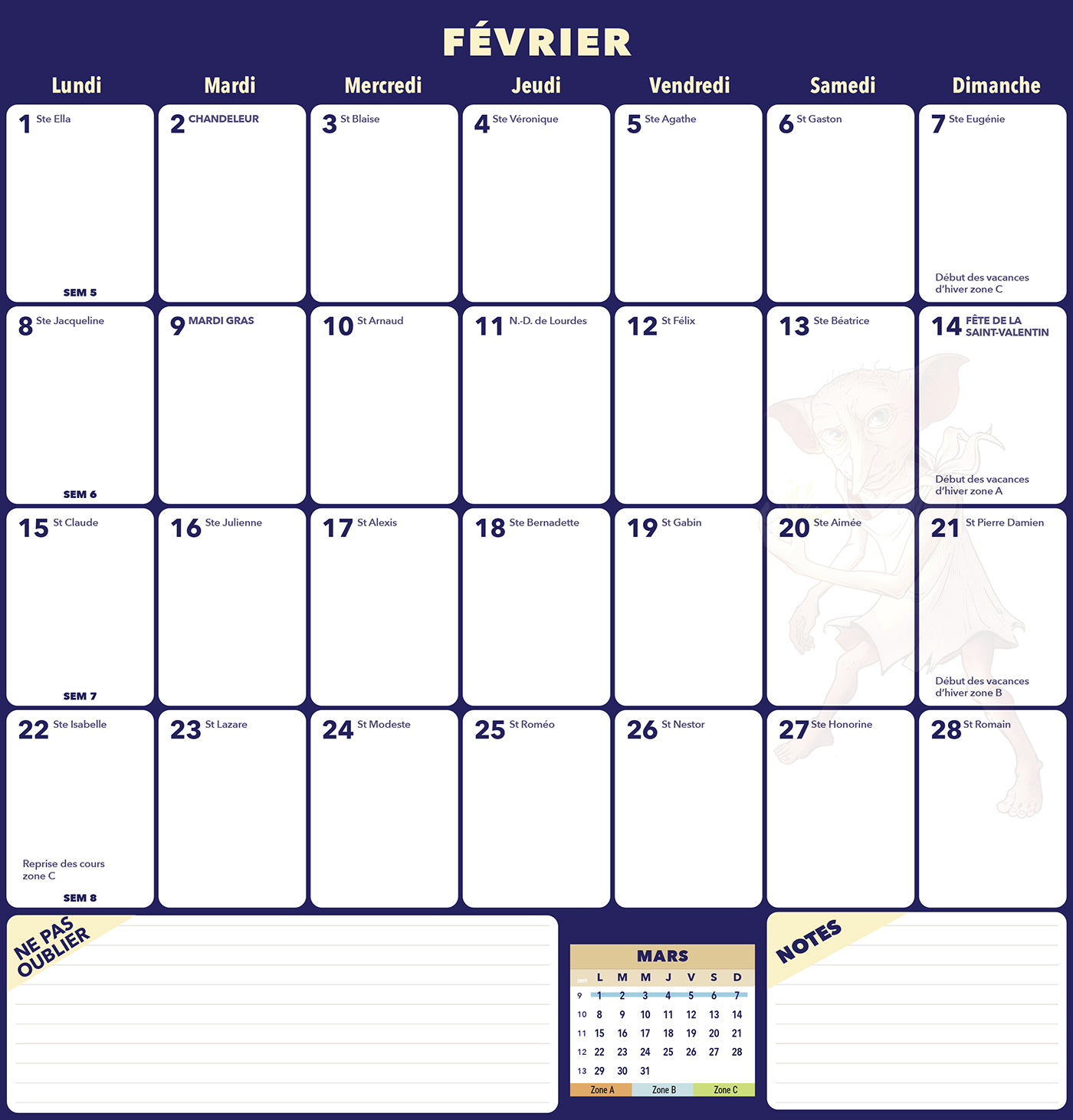 FÉVRIER

| Lundi | Mardi | Mercredi | Jeudi | Vendredi | Samedi | Dimanche |
|---|---|---|---|---|---|---|
| 1 Ste Ella SEM 5 | 2 CHANDELEUR | 3 St Blaise | 4 Ste Véronique | 5 Ste Agathe | 6 St Gaston | 7 Ste Eugénie Début des vacances d'hiver zone C |
| 8 Ste Jacqueline SEM 6 | 9 MARDI GRAS | 10 St Arnaud | 11 N.-D. de Lourdes | 12 St Félix | 13 Ste Béatrice | 14 FÊTE DE LA SAINT-VALENTIN Début des vacances d'hiver zone A |
| 15 St Claude SEM 7 | 16 Ste Julienne | 17 St Alexis | 18 Ste Bernadette | 19 St Gabin | 20 Ste Aimée | 21 St Pierre Damien Début des vacances d'hiver zone B |
| 22 Ste Isabelle Reprise des cours zone C SEM 8 | 23 St Lazare | 24 St Modeste | 25 St Roméo | 26 St Nestor | 27 Ste Honorine | 28 St Romain |

NE PAS OUBLIER

MARS

| sem | L | M | M | J | V | S | D |
|---|---|---|---|---|---|---|---|
| 9 | 1 | 2 | 3 | 4 | 5 | 6 | 7 |
| 10 | 8 | 9 | 10 | 11 | 12 | 13 | 14 |
| 11 | 15 | 16 | 17 | 18 | 19 | 20 | 21 |
| 12 | 22 | 23 | 24 | 25 | 26 | 27 | 28 |
| 13 | 29 | 30 | 31 | | | | |

Zone A Zone B Zone C

NOTES